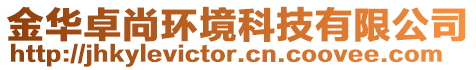 金华卓尚环境科技有限公司
http://jhkylevictor.cn.coovee.com